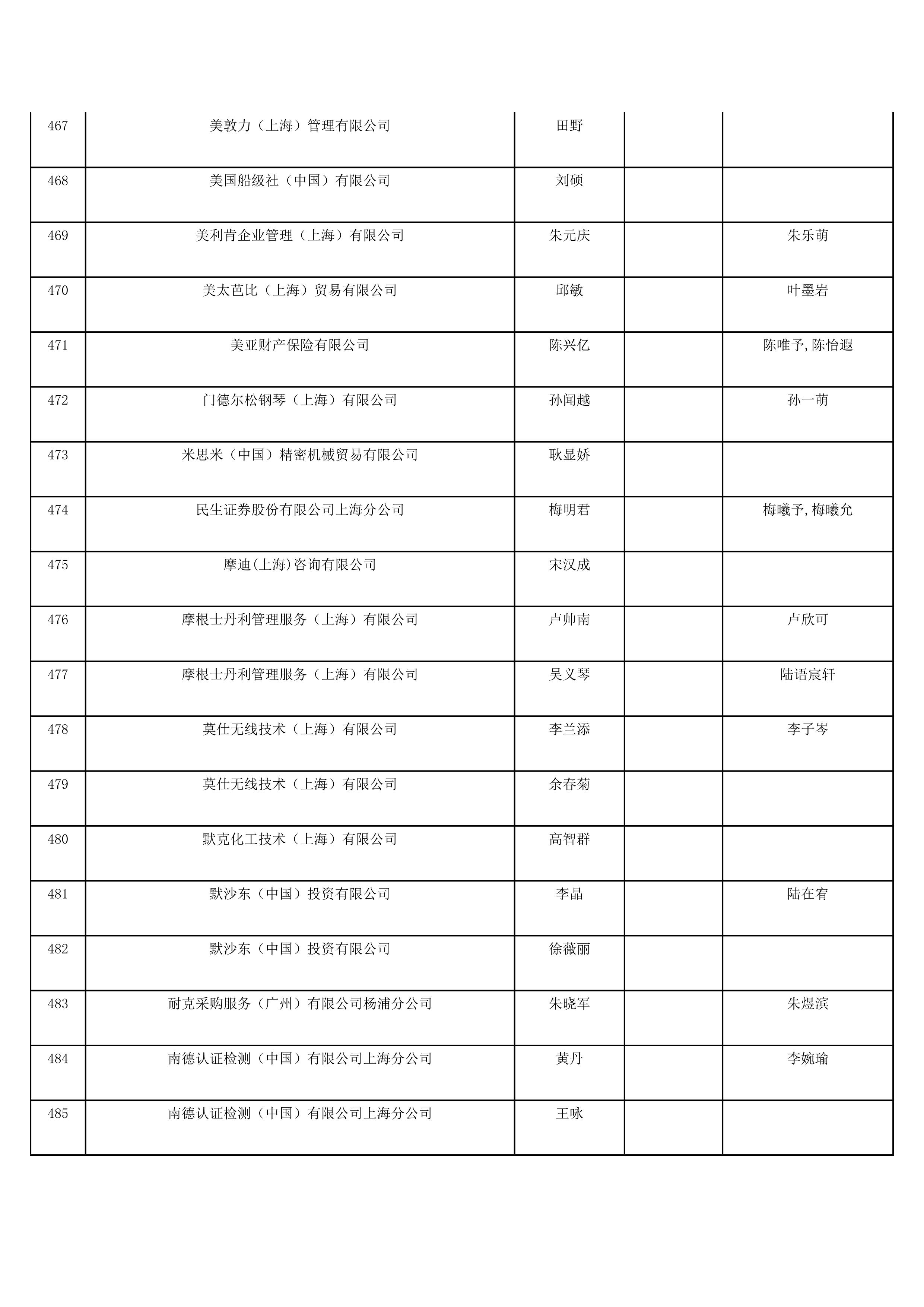 | | | | | |
|---|---|---|---|---|
| 467 | 美敦力（上海）管理有限公司 | 田野 | | |
| 468 | 美国船级社（中国）有限公司 | 刘硕 | | |
| 469 | 美利肯企业管理（上海）有限公司 | 朱元庆 | | 朱乐萌 |
| 470 | 美太芭比（上海）贸易有限公司 | 邱敏 | | 叶墨岩 |
| 471 | 美亚财产保险有限公司 | 陈兴亿 | | 陈唯予,陈怡遐 |
| 472 | 门德尔松钢琴（上海）有限公司 | 孙闻越 | | 孙一萌 |
| 473 | 米思米（中国）精密机械贸易有限公司 | 耿显娇 | | |
| 474 | 民生证券股份有限公司上海分公司 | 梅明君 | | 梅曦予,梅曦允 |
| 475 | 摩迪(上海)咨询有限公司 | 宋汉成 | | |
| 476 | 摩根士丹利管理服务（上海）有限公司 | 卢帅南 | | 卢欣可 |
| 477 | 摩根士丹利管理服务（上海）有限公司 | 吴义琴 | | 陆语宸轩 |
| 478 | 莫仕无线技术（上海）有限公司 | 李兰添 | | 李子岑 |
| 479 | 莫仕无线技术（上海）有限公司 | 余春菊 | | |
| 480 | 默克化工技术（上海）有限公司 | 高智群 | | |
| 481 | 默沙东（中国）投资有限公司 | 李晶 | | 陆在宥 |
| 482 | 默沙东（中国）投资有限公司 | 徐薇丽 | | |
| 483 | 耐克采购服务（广州）有限公司杨浦分公司 | 朱晓军 | | 朱煜滨 |
| 484 | 南德认证检测（中国）有限公司上海分公司 | 黄丹 | | 李婉瑜 |
| 485 | 南德认证检测（中国）有限公司上海分公司 | 王咏 | | |